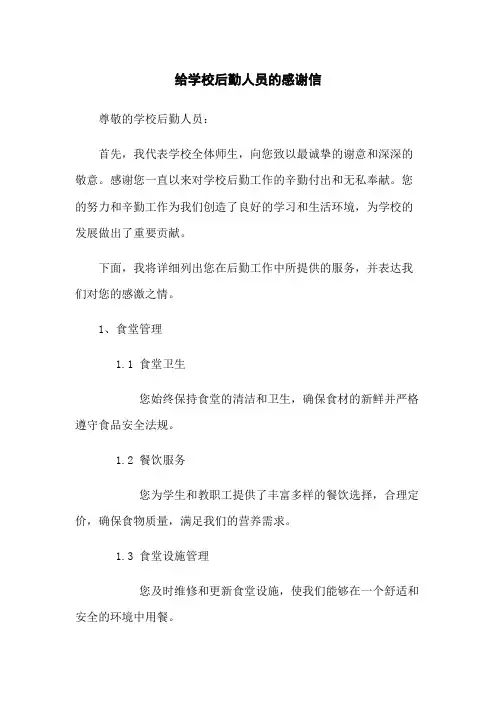 给学校后勤人员的感谢信

尊敬的学校后勤人员：

首先，我代表学校全体师生，向您致以最诚挚的谢意和深深的敬意。感谢您一直以来对学校后勤工作的辛勤付出和无私奉献。您的努力和辛勤工作为我们创造了良好的学习和生活环境，为学校的发展做出了重要贡献。

下面，我将详细列出您在后勤工作中所提供的服务，并表达我们对您的感激之情。

1、食堂管理

1.1 食堂卫生

您始终保持食堂的清洁和卫生，确保食材的新鲜并严格遵守食品安全法规。

1.2 餐饮服务

您为学生和教职工提供了丰富多样的餐饮选择，合理定价，确保食物质量，满足我们的营养需求。

1.3 食堂设施管理

您及时维修和更新食堂设施，使我们能够在一个舒适和安全的环境中用餐。